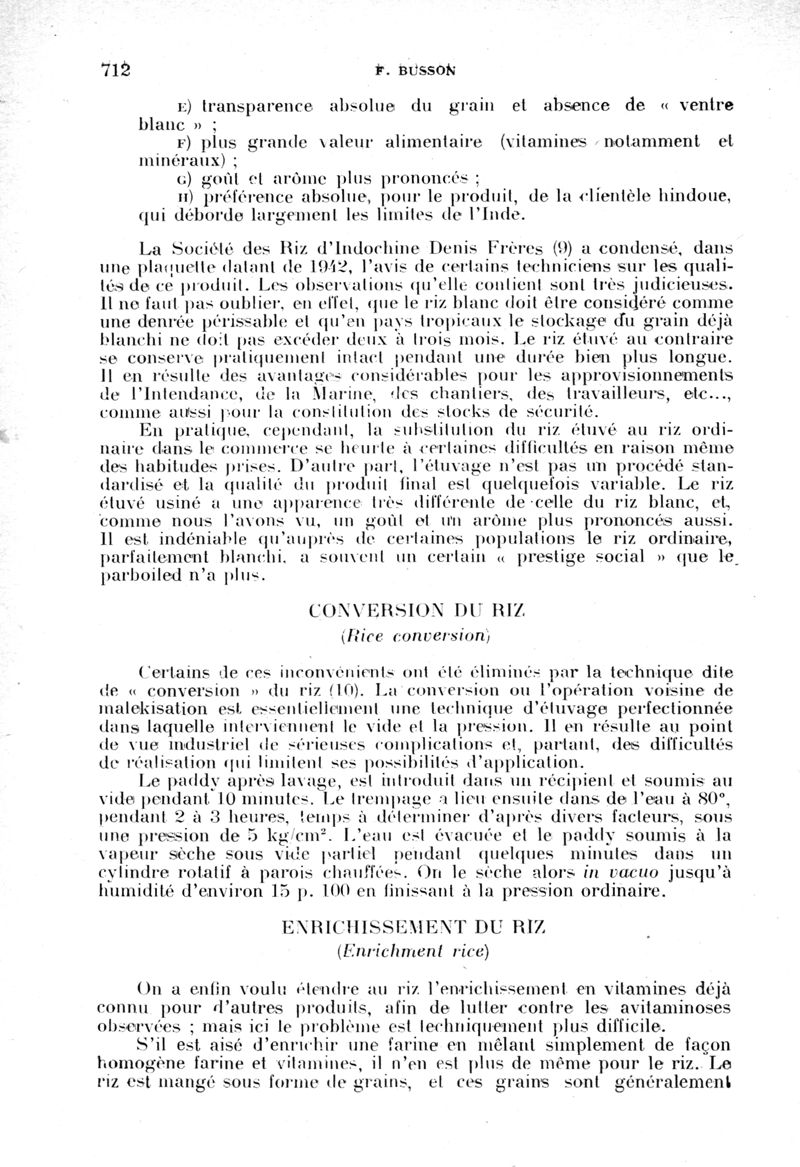 712 F. BUSSON

E) transparence absolue du grain et absence de « ventre blanc » ;

F) plus grande valeur alimentaire (vitamines notamment et minéraux) ;

G) goût et arôme plus prononcés ;

H) préférence absolue, pour le produit, de la clientèle hindoue, qui déborde largement les limites de l'Inde.

La Société des Riz d'Indochine Denis Frères (9) a condensé, dans une plaquette datant de 1942, l'avis de certains techniciens sur les qualités de ce produit. Les observations qu'elle contient sont très judicieuses. Il ne faut pas oublier, en effet, que le riz blanc doit être considéré comme une denrée périssable et qu'en pays tropicaux le stockage du grain déjà blanchi ne doit pas excéder deux à trois mois. Le riz étuvé au contraire se conserve pratiquement intact pendant une durée bien plus longue. Il en résulte des avantages considérables pour les approvisionnements de l'Intendance, de la Marine, des chantiers, des travailleurs, etc..., comme aussi pour la constitution des stocks de sécurité.

En pratique, cependant, la substitution du riz étuvé au riz ordinaire dans le commerce se heurte à certaines difficultés en raison même des habitudes prises. D'autre part, l'étuvage n'est pas un procédé standardisé et la qualité du produit final est quelquefois variable. Le riz étuvé usiné a une apparence très différente de celle du riz blanc, et, comme nous l'avons vu, un goût et un arôme plus prononcés aussi. Il est indéniable qu'auprès de certaines populations le riz ordinaire, parfaitement blanchi, a souvent un certain « prestige social » que le parboiled n'a plus.

CONVERSION DU RIZ
(Rice conversion)

Certains de ces inconvénients ont été éliminés par la technique dite de « conversion » du riz (10). La conversion ou l'opération voisine de malekisation est essentiellement une technique d'étuvage perfectionnée dans laquelle interviennent le vide et la pression. Il en résulte au point de vue industriel de sérieuses complications et, partant, des difficultés de réalisation qui limitent ses possibilités d'application.

Le paddy après lavage, est introduit dans un récipient et soumis au vide pendant 10 minutes. Le trempage a lieu ensuite dans de l'eau à 80°, pendant 2 à 3 heures, temps à déterminer d'après divers facteurs, sous une pression de 5 kg/cm$^2$. L'eau est évacuée et le paddy soumis à la vapeur sèche sous vide partiel pendant quelques minutes dans un cylindre rotatif à parois chauffées. On le sèche alors in vacuo jusqu'à humidité d'environ 15 p. 100 en finissant à la pression ordinaire.

ENRICHISSEMENT DU RIZ
(Enrichment rice)

On a enfin voulu étendre au riz l'enrichissement en vitamines déjà connu pour d'autres produits, afin de lutter contre les avitaminoses observées ; mais ici le problème est techniquement plus difficile.

S'il est aisé d'enrichir une farine en mêlant simplement de façon homogène farine et vitamines, il n'en est plus de même pour le riz. Le riz est mangé sous forme de grains, et ces grains sont généralement